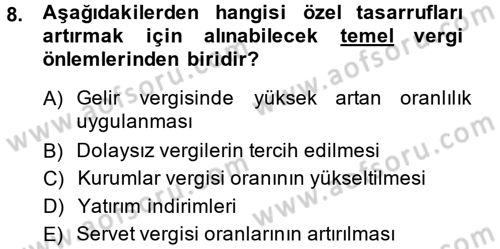 8. Aşağıdakilerden hangisi özel tasarrufları artırmak için alınabilecek temel vergi önlemlerinden biridir?

A) Gelir vergisinde yüksek artan oranlılık uygulanması
B) Dolaysız vergilerin tercih edilmesi
C) Kurumlar vergisi oranının yükseltilmesi
D) Yatırım indirimleri
E) Servet vergisi oranlarının artırılması

www.aofsoru.com